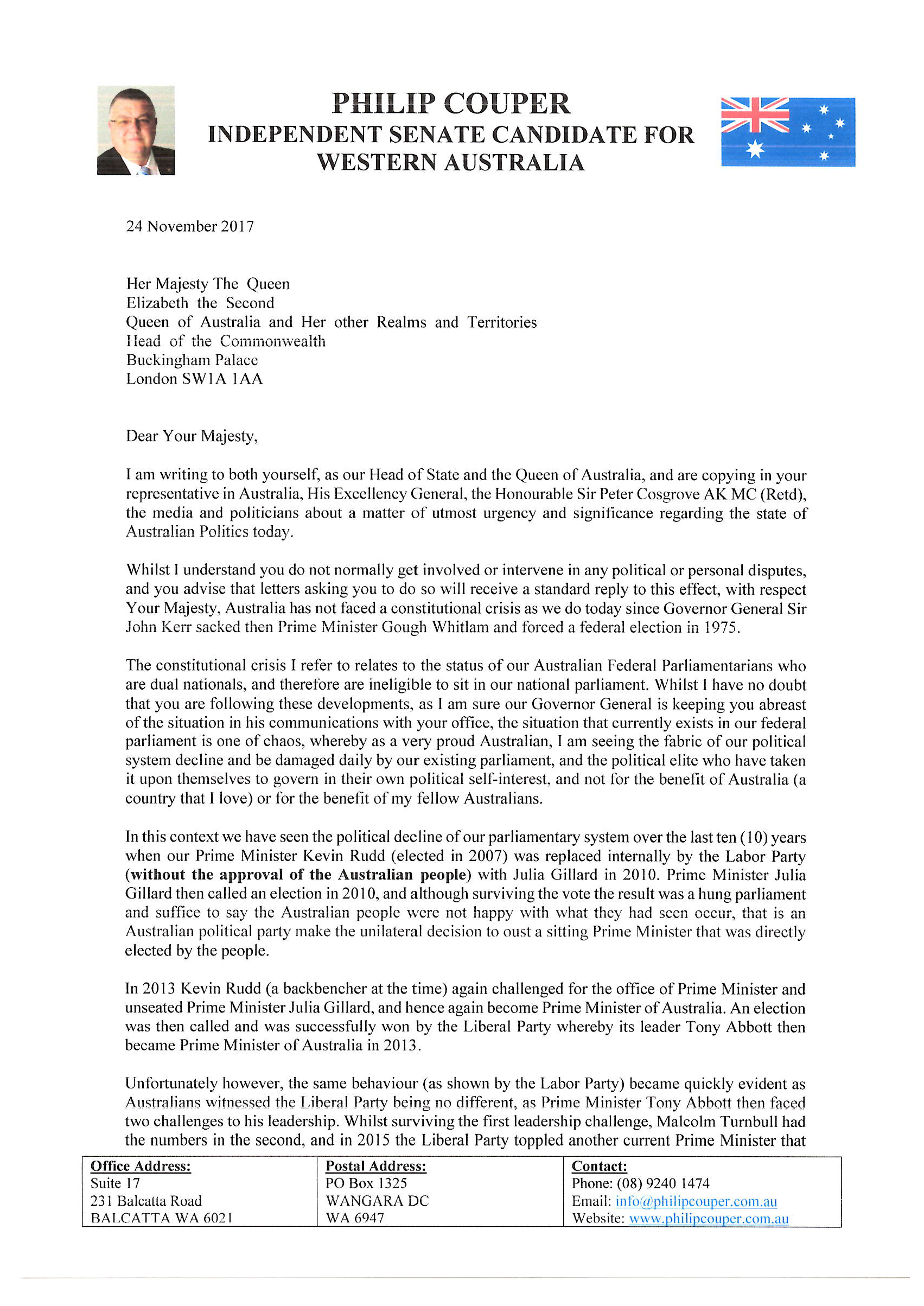 PHILIP COUPER
INDEPENDENT SENATE CANDIDATE FOR WESTERN AUSTRALIA

24 November 2017

Her Majesty The Queen
Elizabeth the Second
Queen of Australia and Her other Realms and Territories
Head of the Commonwealth
Buckingham Palace
London SW1A 1AA

Dear Your Majesty,

I am writing to both yourself, as our Head of State and the Queen of Australia, and are copying in your representative in Australia, His Excellency General, the Honourable Sir Peter Cosgrove AK MC (Retd), the media and politicians about a matter of utmost urgency and significance regarding the state of Australian Politics today.

Whilst I understand you do not normally get involved or intervene in any political or personal disputes, and you advise that letters asking you to do so will receive a standard reply to this effect, with respect Your Majesty, Australia has not faced a constitutional crisis as we do today since Governor General Sir John Kerr sacked then Prime Minister Gough Whitlam and forced a federal election in 1975.

The constitutional crisis I refer to relates to the status of our Australian Federal Parliamentarians who are dual nationals, and therefore are ineligible to sit in our national parliament. Whilst I have no doubt that you are following these developments, as I am sure our Governor General is keeping you abreast of the situation in his communications with your office, the situation that currently exists in our federal parliament is one of chaos, whereby as a very proud Australian, I am seeing the fabric of our political system decline and be damaged daily by our existing parliament, and the political elite who have taken it upon themselves to govern in their own political self-interest, and not for the benefit of Australia (a country that I love) or for the benefit of my fellow Australians.

In this context we have seen the political decline of our parliamentary system over the last ten (10) years when our Prime Minister Kevin Rudd (elected in 2007) was replaced internally by the Labor Party (without the approval of the Australian people) with Julia Gillard in 2010. Prime Minister Julia Gillard then called an election in 2010, and although surviving the vote the result was a hung parliament and suffice to say the Australian people were not happy with what they had seen occur, that is an Australian political party make the unilateral decision to oust a sitting Prime Minister that was directly elected by the people.

In 2013 Kevin Rudd (a backbencher at the time) again challenged for the office of Prime Minister and unseated Prime Minister Julia Gillard, and hence again become Prime Minister of Australia. An election was then called and was successfully won by the Liberal Party whereby its leader Tony Abbott then became Prime Minister of Australia in 2013.

Unfortunately however, the same behaviour (as shown by the Labor Party) became quickly evident as Australians witnessed the Liberal Party being no different, as Prime Minister Tony Abbott then faced two challenges to his leadership. Whilst surviving the first leadership challenge, Malcolm Turnbull had the numbers in the second, and in 2015 the Liberal Party toppled another current Prime Minister that

| Office Address: | Postal Address: | Contact: |
|---|---|---|
| Suite 17 | PO Box 1325 | Phone: (08) 9240 1474 |
| 231 Balcatta Road | WANGARA DC | Email: info@philipcouper.com.au |
| BALCATTA WA 6021 | WA 6947 | Website: www.philipcouper.com.au |